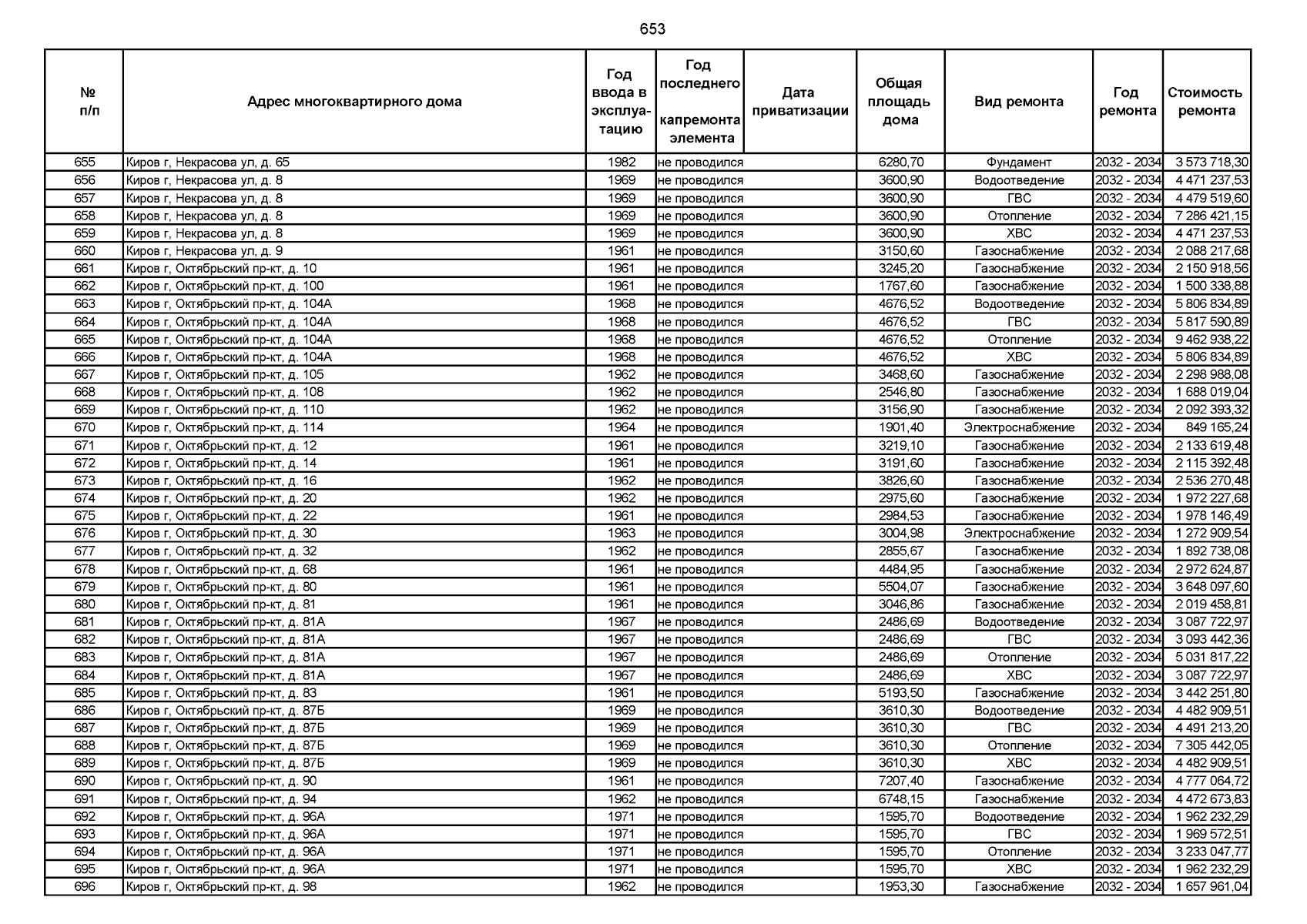 653

| № п/п | Адрес многоквартирного дома | Год ввода в эксплуатацию | Год последнего капремонта элемента | Дата приватизации | Общая площадь дома | Вид ремонта | Год ремонта | Стоимость ремонта |
|---|---|---|---|---|---|---|---|---|
| 655 | Киров г, Некрасова ул, д. 65 | 1982 | не проводился | | 6280,70 | Фундамент | 2032 - 2034 | 3 573 718,30 |
| 656 | Киров г, Некрасова ул, д. 8 | 1969 | не проводился | | 3600,90 | Водоотведение | 2032 - 2034 | 4 471 237,53 |
| 657 | Киров г, Некрасова ул, д. 8 | 1969 | не проводился | | 3600,90 | ГВС | 2032 - 2034 | 4 479 519,60 |
| 658 | Киров г, Некрасова ул, д. 8 | 1969 | не проводился | | 3600,90 | Отопление | 2032 - 2034 | 7 286 421,15 |
| 659 | Киров г, Некрасова ул, д. 8 | 1969 | не проводился | | 3600,90 | ХВС | 2032 - 2034 | 4 471 237,53 |
| 660 | Киров г, Некрасова ул, д. 9 | 1961 | не проводился | | 3150,60 | Газоснабжение | 2032 - 2034 | 2 088 217,68 |
| 661 | Киров г, Октябрьский пр-кт, д. 10 | 1961 | не проводился | | 3245,20 | Газоснабжение | 2032 - 2034 | 2 150 918,56 |
| 662 | Киров г, Октябрьский пр-кт, д. 100 | 1961 | не проводился | | 1767,60 | Газоснабжение | 2032 - 2034 | 1 500 338,88 |
| 663 | Киров г, Октябрьский пр-кт, д. 104А | 1968 | не проводился | | 4676,52 | Водоотведение | 2032 - 2034 | 5 806 834,89 |
| 664 | Киров г, Октябрьский пр-кт, д. 104А | 1968 | не проводился | | 4676,52 | ГВС | 2032 - 2034 | 5 817 590,89 |
| 665 | Киров г, Октябрьский пр-кт, д. 104А | 1968 | не проводился | | 4676,52 | Отопление | 2032 - 2034 | 9 462 938,22 |
| 666 | Киров г, Октябрьский пр-кт, д. 104А | 1968 | не проводился | | 4676,52 | ХВС | 2032 - 2034 | 5 806 834,89 |
| 667 | Киров г, Октябрьский пр-кт, д. 105 | 1962 | не проводился | | 3468,60 | Газоснабжение | 2032 - 2034 | 2 298 988,08 |
| 668 | Киров г, Октябрьский пр-кт, д. 108 | 1962 | не проводился | | 2546,80 | Газоснабжение | 2032 - 2034 | 1 688 019,04 |
| 669 | Киров г, Октябрьский пр-кт, д. 110 | 1962 | не проводился | | 3156,90 | Газоснабжение | 2032 - 2034 | 2 092 393,32 |
| 670 | Киров г, Октябрьский пр-кт, д. 114 | 1964 | не проводился | | 1901,40 | Электроснабжение | 2032 - 2034 | 849 165,24 |
| 671 | Киров г, Октябрьский пр-кт, д. 12 | 1961 | не проводился | | 3219,10 | Газоснабжение | 2032 - 2034 | 2 133 619,48 |
| 672 | Киров г, Октябрьский пр-кт, д. 14 | 1961 | не проводился | | 3191,60 | Газоснабжение | 2032 - 2034 | 2 115 392,48 |
| 673 | Киров г, Октябрьский пр-кт, д. 16 | 1962 | не проводился | | 3826,60 | Газоснабжение | 2032 - 2034 | 2 536 270,48 |
| 674 | Киров г, Октябрьский пр-кт, д. 20 | 1962 | не проводился | | 2975,60 | Газоснабжение | 2032 - 2034 | 1 972 227,68 |
| 675 | Киров г, Октябрьский пр-кт, д. 22 | 1961 | не проводился | | 2984,53 | Газоснабжение | 2032 - 2034 | 1 978 146,49 |
| 676 | Киров г, Октябрьский пр-кт, д. 30 | 1963 | не проводился | | 3004,98 | Электроснабжение | 2032 - 2034 | 1 272 909,54 |
| 677 | Киров г, Октябрьский пр-кт, д. 32 | 1962 | не проводился | | 2855,67 | Газоснабжение | 2032 - 2034 | 1 892 738,08 |
| 678 | Киров г, Октябрьский пр-кт, д. 68 | 1961 | не проводился | | 4484,95 | Газоснабжение | 2032 - 2034 | 2 972 624,87 |
| 679 | Киров г, Октябрьский пр-кт, д. 80 | 1961 | не проводился | | 5504,07 | Газоснабжение | 2032 - 2034 | 3 648 097,60 |
| 680 | Киров г, Октябрьский пр-кт, д. 81 | 1961 | не проводился | | 3046,86 | Газоснабжение | 2032 - 2034 | 2 019 458,81 |
| 681 | Киров г, Октябрьский пр-кт, д. 81А | 1967 | не проводился | | 2486,69 | Водоотведение | 2032 - 2034 | 3 087 722,97 |
| 682 | Киров г, Октябрьский пр-кт, д. 81А | 1967 | не проводился | | 2486,69 | ГВС | 2032 - 2034 | 3 093 442,36 |
| 683 | Киров г, Октябрьский пр-кт, д. 81А | 1967 | не проводился | | 2486,69 | Отопление | 2032 - 2034 | 5 031 817,22 |
| 684 | Киров г, Октябрьский пр-кт, д. 81А | 1967 | не проводился | | 2486,69 | ХВС | 2032 - 2034 | 3 087 722,97 |
| 685 | Киров г, Октябрьский пр-кт, д. 83 | 1961 | не проводился | | 5193,50 | Газоснабжение | 2032 - 2034 | 3 442 251,80 |
| 686 | Киров г, Октябрьский пр-кт, д. 87Б | 1969 | не проводился | | 3610,30 | Водоотведение | 2032 - 2034 | 4 482 909,51 |
| 687 | Киров г, Октябрьский пр-кт, д. 87Б | 1969 | не проводился | | 3610,30 | ГВС | 2032 - 2034 | 4 491 213,20 |
| 688 | Киров г, Октябрьский пр-кт, д. 87Б | 1969 | не проводился | | 3610,30 | Отопление | 2032 - 2034 | 7 305 442,05 |
| 689 | Киров г, Октябрьский пр-кт, д. 87Б | 1969 | не проводился | | 3610,30 | ХВС | 2032 - 2034 | 4 482 909,51 |
| 690 | Киров г, Октябрьский пр-кт, д. 90 | 1961 | не проводился | | 7207,40 | Газоснабжение | 2032 - 2034 | 4 777 064,72 |
| 691 | Киров г, Октябрьский пр-кт, д. 94 | 1962 | не проводился | | 6748,15 | Газоснабжение | 2032 - 2034 | 4 472 673,83 |
| 692 | Киров г, Октябрьский пр-кт, д. 96А | 1971 | не проводился | | 1595,70 | Водоотведение | 2032 - 2034 | 1 962 232,29 |
| 693 | Киров г, Октябрьский пр-кт, д. 96А | 1971 | не проводился | | 1595,70 | ГВС | 2032 - 2034 | 1 969 572,51 |
| 694 | Киров г, Октябрьский пр-кт, д. 96А | 1971 | не проводился | | 1595,70 | Отопление | 2032 - 2034 | 3 233 047,77 |
| 695 | Киров г, Октябрьский пр-кт, д. 96А | 1971 | не проводился | | 1595,70 | ХВС | 2032 - 2034 | 1 962 232,29 |
| 696 | Киров г, Октябрьский пр-кт, д. 98 | 1962 | не проводился | | 1953,30 | Газоснабжение | 2032 - 2034 | 1 657 961,04 |